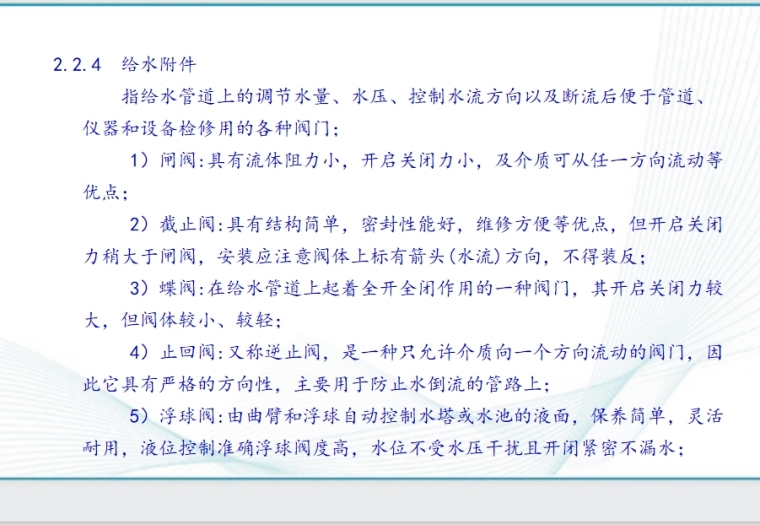 2.2.4 给水附件

指给水管道上的调节水量、水压、控制水流方向以及断流后便于管道、仪器和设备检修用的各种阀门;

1)闸阀:具有流体阻力小,开启关闭力小,及介质可从任一方向流动等优点;

2)截止阀:具有结构简单,密封性能好,维修方便等优点,但开启关闭力稍大于闸阀,安装应注意阀体上标有箭头(水流)方向,不得装反;

3)蝶阀:在给水管道上起着全开全闭作用的一种阀门,其开启关闭力较大,但阀体较小、较轻;

4)止回阀:又称逆止阀,是一种只允许介质向一个方向流动的阀门,因此它具有严格的方向性,主要用于防止水倒流的管路上;

5)浮球阀:由曲臂和浮球自动控制水塔或水池的液面,保养简单,灵活耐用,液位控制准确浮球阀度高,水位不受水压干扰且开闭紧密不漏水;